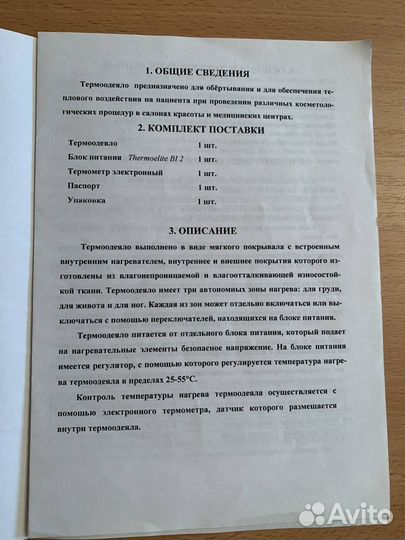 1. ОБЩИЕ СВЕДЕНИЯ

Термоодеяло предназначено для обёртывания и для обеспечения теплового воздействия на пациента при проведении различных косметологических процедур в салонах красоты и медицинских центрах.

2. КОМПЛЕКТ ПОСТАВКИ

| | |
|---|---|
| Термоодеяло | 1 шт. |
| Блок питания Thermoelite BI 2 | 1 шт. |
| Термометр электронный | 1 шт. |
| Паспорт | 1 шт. |
| Упаковка | 1 шт. |

3. ОПИСАНИЕ

Термоодеяло выполнено в виде мягкого покрывала с встроенным внутренним нагревателем, внутреннее и внешнее покрытия которого изготовлены из влагонепроницаемой и влагоотталкивающей износостойкой ткани. Термоодеяло имеет три автономных зоны нагрева: для груди, для живота и для ног. Каждая из зон может отдельно включаться или выключаться с помощью переключателей, находящихся на блоке питания.

Термоодеяло питается от отдельного блока питания, который подает на нагревательные элементы безопасное напряжение. На блоке питания имеется регулятор, с помощью которого регулируется температура нагрева термоодеяла в пределах 25-55°С.

Контроль температуры нагрева термоодеяла осуществляется с помощью электронного термометра, датчик которого размещается внутри термоодеяла.

Avito